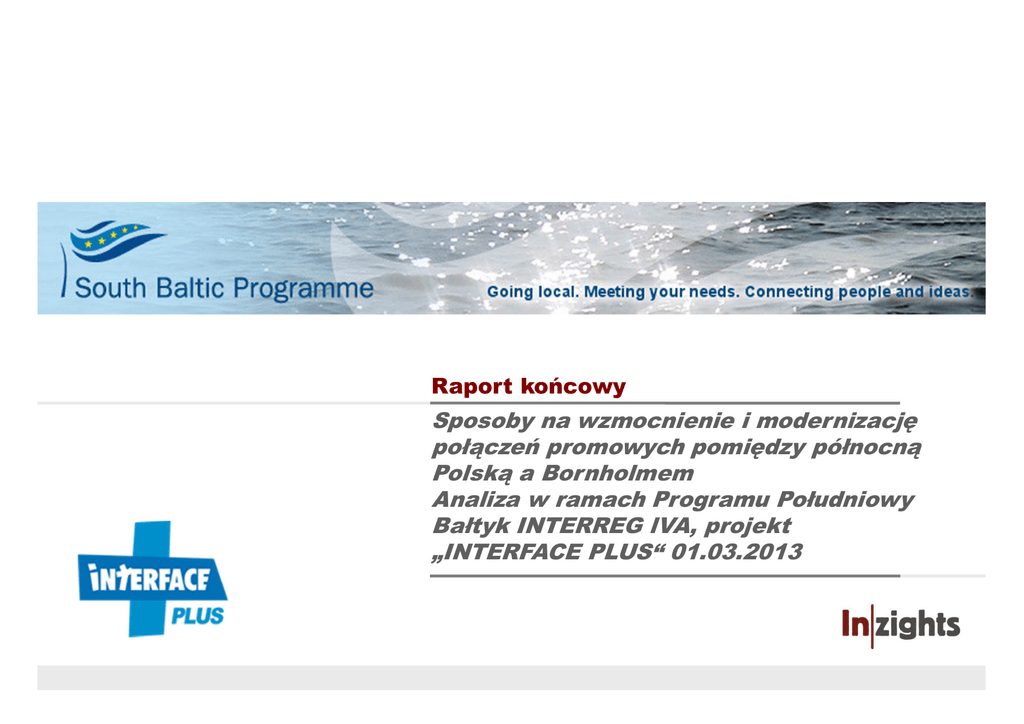 South Baltic Programme

Going local. Meeting your needs. Connecting people and ideas.

Raport końcowy

Sposoby na wzmocnienie i modernizację połączeń promowych pomiędzy północną Polską a Bornholmem
Analiza w ramach Programu Południowy Bałtyk INTERREG IVA, projekt „INTERFACE PLUS“ 01.03.2013

INTERFACE PLUS

In|zights